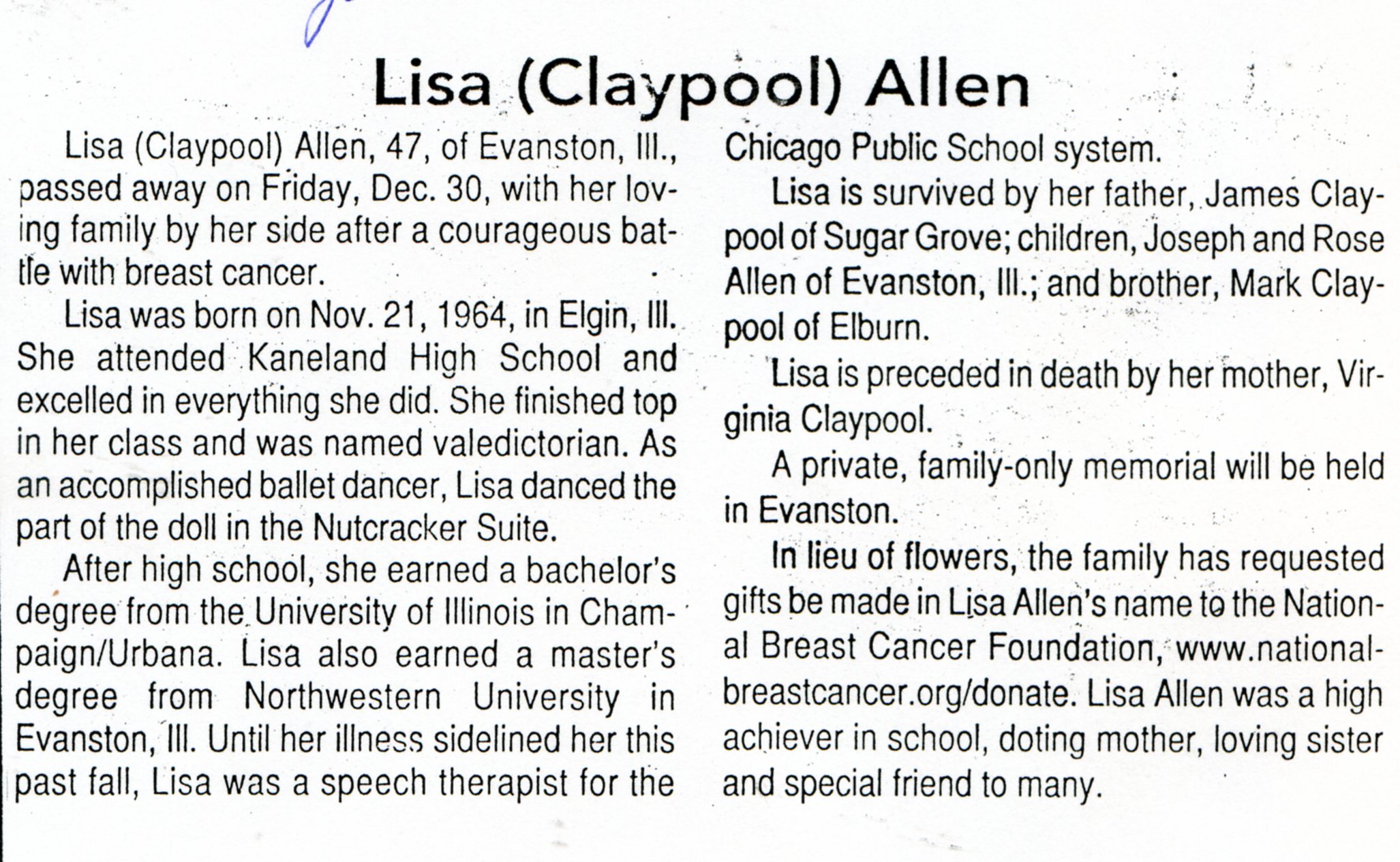 Lisa (Claypool) Allen

Lisa (Claypool) Allen, 47, of Evanston, Ill., passed away on Friday, Dec. 30, with her loving family by her side after a courageous battle with breast cancer.

Lisa was born on Nov. 21, 1964, in Elgin, Ill. She attended Kaneland High School and excelled in everything she did. She finished top in her class and was named valedictorian. As an accomplished ballet dancer, Lisa danced the part of the doll in the Nutcracker Suite.

After high school, she earned a bachelor's degree from the University of Illinois in Champaign/Urbana. Lisa also earned a master's degree from Northwestern University in Evanston, Ill. Until her illness sidelined her this past fall, Lisa was a speech therapist for the Chicago Public School system.

Lisa is survived by her father, James Claypool of Sugar Grove; children, Joseph and Rose Allen of Evanston, Ill.; and brother, Mark Claypool of Elburn.

Lisa is preceded in death by her mother, Virginia Claypool.

A private, family-only memorial will be held in Evanston.

In lieu of flowers, the family has requested gifts be made in Lisa Allen's name to the National Breast Cancer Foundation, www.nationalbreastcancer.org/donate. Lisa Allen was a high achiever in school, doting mother, loving sister and special friend to many.